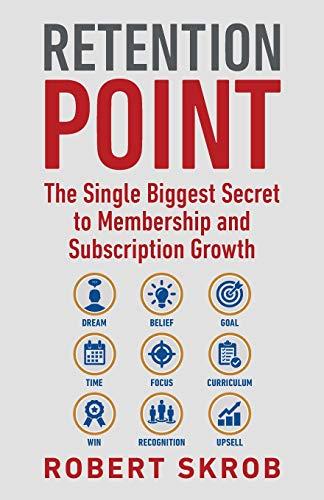 RETENTION
POINT

The Single Biggest Secret to Membership and Subscription Growth

DREAM
BELIEF
GOAL

TIME
FOCUS
CURRICULUM

WIN
RECOGNITION
UPSELL

ROBERT SKROB